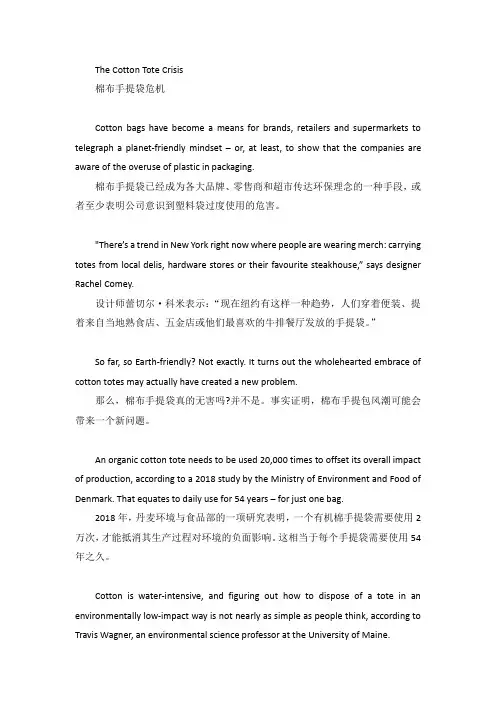 The Cotton Tote Crisis
棉布手提袋危机

Cotton bags have become a means for brands, retailers and supermarkets to telegraph a planet-friendly mindset – or, at least, to show that the companies are aware of the overuse of plastic in packaging.
棉布手提袋已经成为各大品牌、零售商和超市传达环保理念的一种手段，或者至少表明公司意识到塑料袋过度使用的危害。

"There's a trend in New York right now where people are wearing merch: carrying totes from local delis, hardware stores or their favourite steakhouse," says designer Rachel Comey.
设计师蕾切尔·科米表示："现在纽约有这样一种趋势，人们穿着便装、提着来自当地熟食店、五金店或他们最喜欢的牛排餐厅发放的手提袋。"

So far, so Earth-friendly? Not exactly. It turns out the wholehearted embrace of cotton totes may actually have created a new problem.
那么，棉布手提袋真的无害吗?并不是。事实证明，棉布手提包风潮可能会带来一个新问题。

An organic cotton tote needs to be used 20,000 times to offset its overall impact of production, according to a 2018 study by the Ministry of Environment and Food of Denmark. That equates to daily use for 54 years – for just one bag.
2018 年，丹麦环境与食品部的一项研究表明，一个有机棉手提袋需要使用 2 万次，才能抵消其生产过程对环境的负面影响，这相当于每个手提袋需要使用 54 年之久。

Cotton is water-intensive, and figuring out how to dispose of a tote in an environmentally low-impact way is not nearly as simple as people think, according to Travis Wagner, an environmental science professor at the University of Maine.